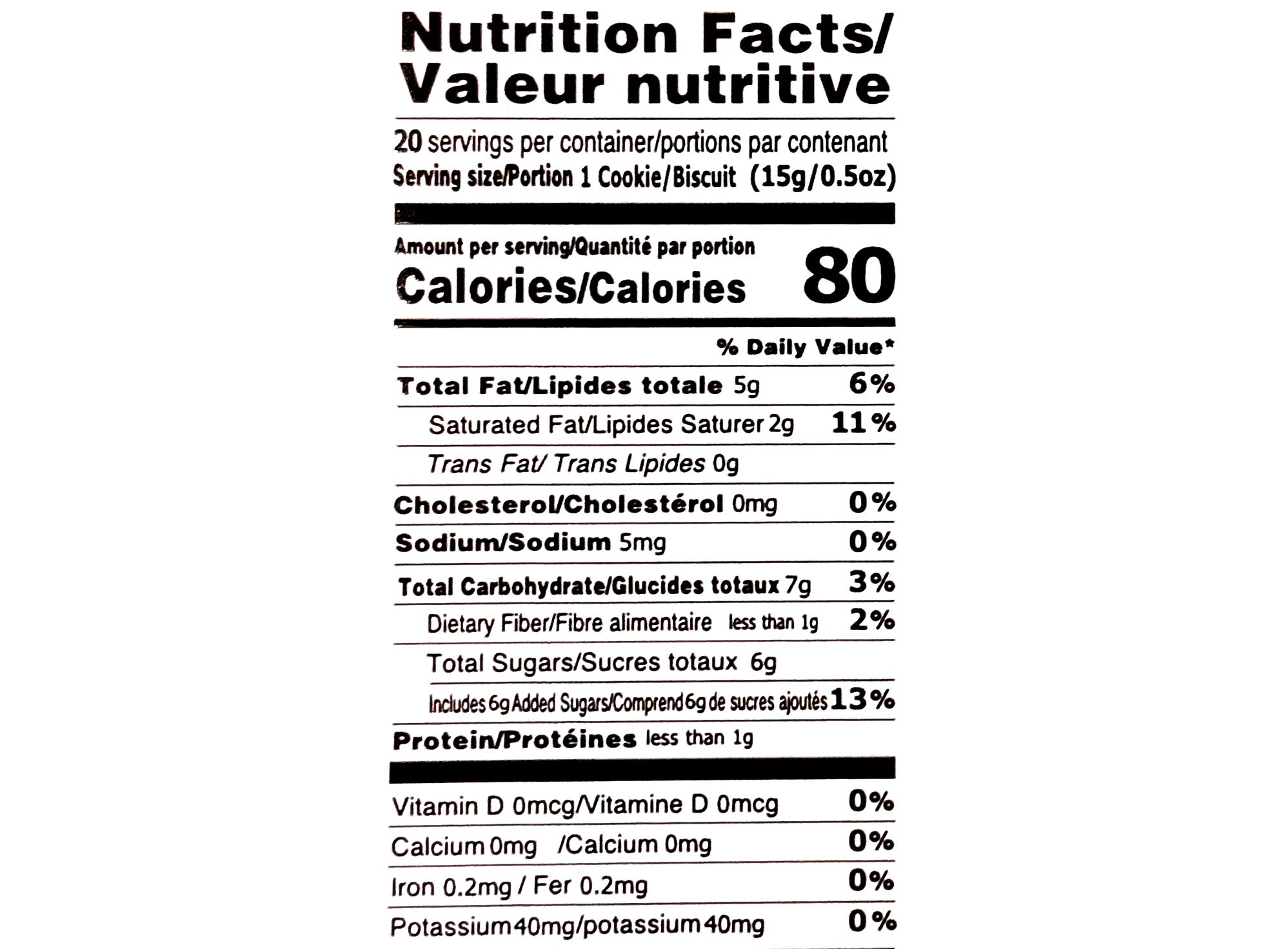 Nutrition Facts/
Valeur nutritive

20 servings per container/portions par contenant
Serving size/Portion 1 Cookie/Biscuit (15g/0.5oz)

Amount per serving/Quantité par portion
Calories/Calories 80

% Daily Value*

Total Fat/Lipides totale 5g 6%

Saturated Fat/Lipides Saturer 2g 11%

Trans Fat/ Trans Lipides 0g

Cholesterol/Cholestérol 0mg 0%

Sodium/Sodium 5mg 0%

Total Carbohydrate/Glucides totaux 7g 3%

Dietary Fiber/Fibre alimentaire less than 1g 2%

Total Sugars/Sucres totaux 6g

Includes 6g Added Sugars/Comprend 6g de sucres ajoutés 13%

Protein/Protéines less than 1g

Vitamin D 0mcg/Vitamine D 0mcg 0%

Calcium 0mg /Calcium 0mg 0%

Iron 0.2mg / Fer 0.2mg 0%

Potassium 40mg/potassium 40mg 0%